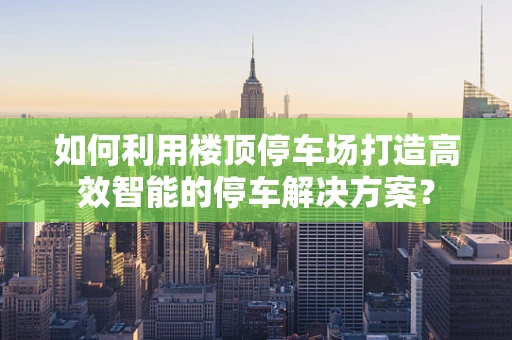 如何利用楼顶停车场打造高效智能的停车解决方案?